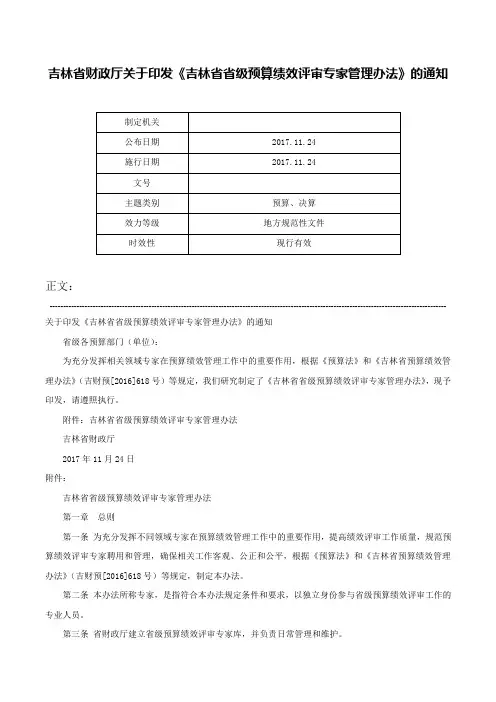 吉林省财政厅关于印发《吉林省省级预算绩效评审专家管理办法》的通知

| 制定机关 |  |
|---|---|
| 公布日期 | 2017.11.24 |
| 施行日期 | 2017.11.24 |
| 文号 |  |
| 主题类别 | 预算、决算 |
| 效力等级 | 地方规范性文件 |
| 时效性 | 现行有效 |

正文：

关于印发《吉林省省级预算绩效评审专家管理办法》的通知

省级各预算部门（单位）：

为充分发挥相关领域专家在预算绩效管理工作中的重要作用，根据《预算法》和《吉林省预算绩效管理办法》（吉财预[2016]618号）等规定，我们研究制定了《吉林省省级预算绩效评审专家管理办法》，现予印发，请遵照执行。

附件：吉林省省级预算绩效评审专家管理办法

吉林省财政厅

2017年11月24日

附件：

吉林省省级预算绩效评审专家管理办法

第一章　总则

第一条　为充分发挥不同领域专家在预算绩效管理工作中的重要作用，提高绩效评审工作质量，规范预算绩效评审专家聘用和管理，确保相关工作客观、公正和公平，根据《预算法》和《吉林省预算绩效管理办法》（吉财预[2016]618号）等规定，制定本办法。

第二条　本办法所称专家，是指符合本办法规定条件和要求，以独立身份参与省级预算绩效评审工作的专业人员。

第三条　省财政厅建立省级预算绩效评审专家库，并负责日常管理和维护。